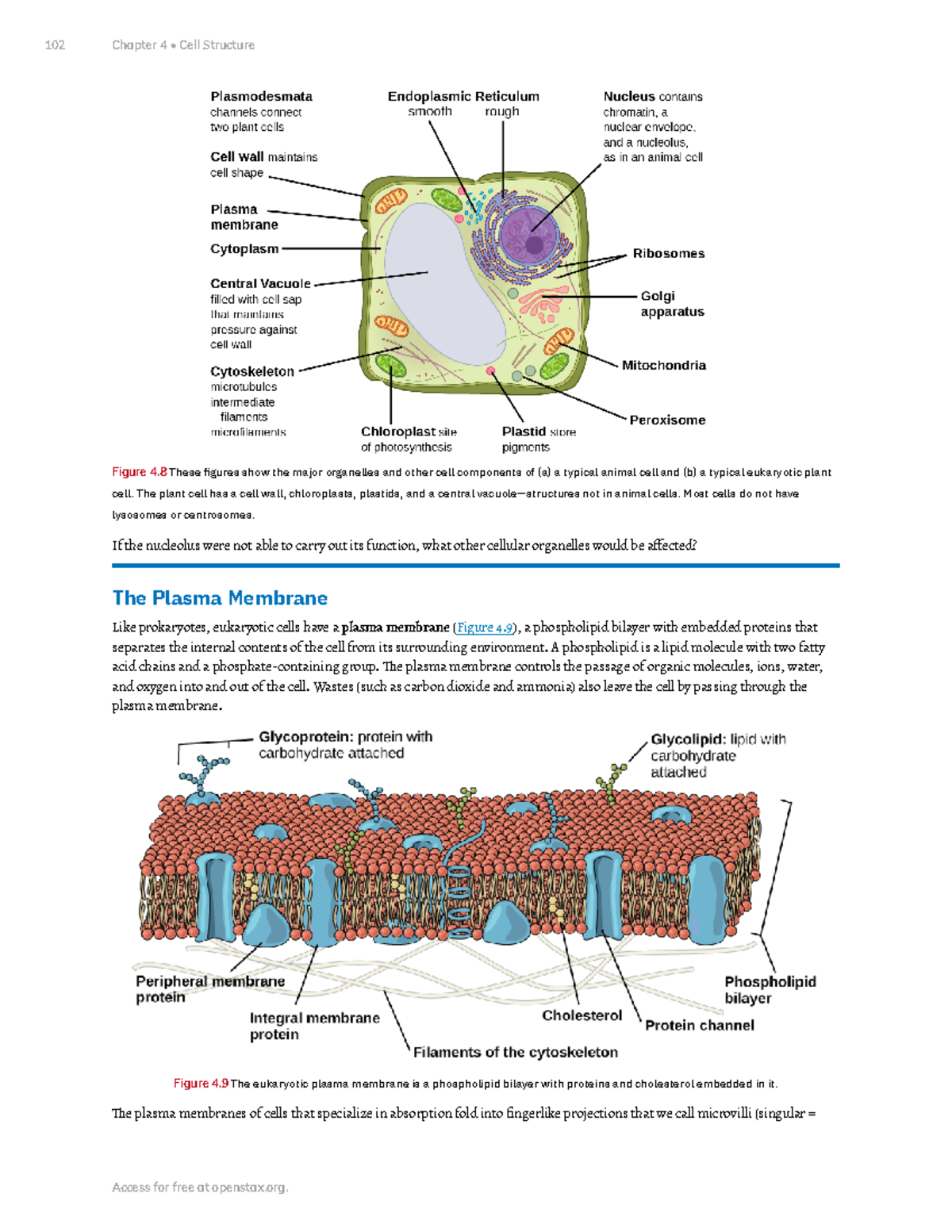 102 Chapter 4 • Cell Structure

Plasmodesmata channels connect two plant cells

Cell wall maintains cell shape

Plasma membrane

Cytoplasm

Central Vacuole filled with cell sap that maintains pressure against cell wall

Cytoskeleton microtubules intermediate filaments microfilaments

Endoplasmic Reticulum smooth rough

Nucleus contains chromatin, a nuclear envelope, and a nucleolus, as in an animal cell

Ribosomes

Golgi apparatus

Mitochondria

Peroxisome

Chloroplast site of photosynthesis

Plastid store pigments

Figure 4.8 These figures show the major organelles and other cell components of (a) a typical animal cell and (b) a typical eukaryotic plant cell. The plant cell has a cell wall, chloroplasts, plastids, and a central vacuole—structures not in animal cells. Most cells do not have lysosomes or centrosomes.

If the nucleolus were not able to carry out its function, what other cellular organelles would be affected?

The Plasma Membrane

Like prokaryotes, eukaryotic cells have a plasma membrane (Figure 4.9), a phospholipid bilayer with embedded proteins that separates the internal contents of the cell from its surrounding environment. A phospholipid is a lipid molecule with two fatty acid chains and a phosphate-containing group. The plasma membrane controls the passage of organic molecules, ions, water, and oxygen into and out of the cell. Wastes (such as carbon dioxide and ammonia) also leave the cell by passing through the plasma membrane.

Glycoprotein: protein with carbohydrate attached

Glycolipid: lipid with carbohydrate attached

Peripheral membrane protein

Integral membrane protein

Filaments of the cytoskeleton

Cholesterol

Protein channel

Phospholipid bilayer

Figure 4.9 The eukaryotic plasma membrane is a phospholipid bilayer with proteins and cholesterol embedded in it.

The plasma membranes of cells that specialize in absorption fold into fingerlike projections that we call microvilli (singular =

Access for free at openstax.org.